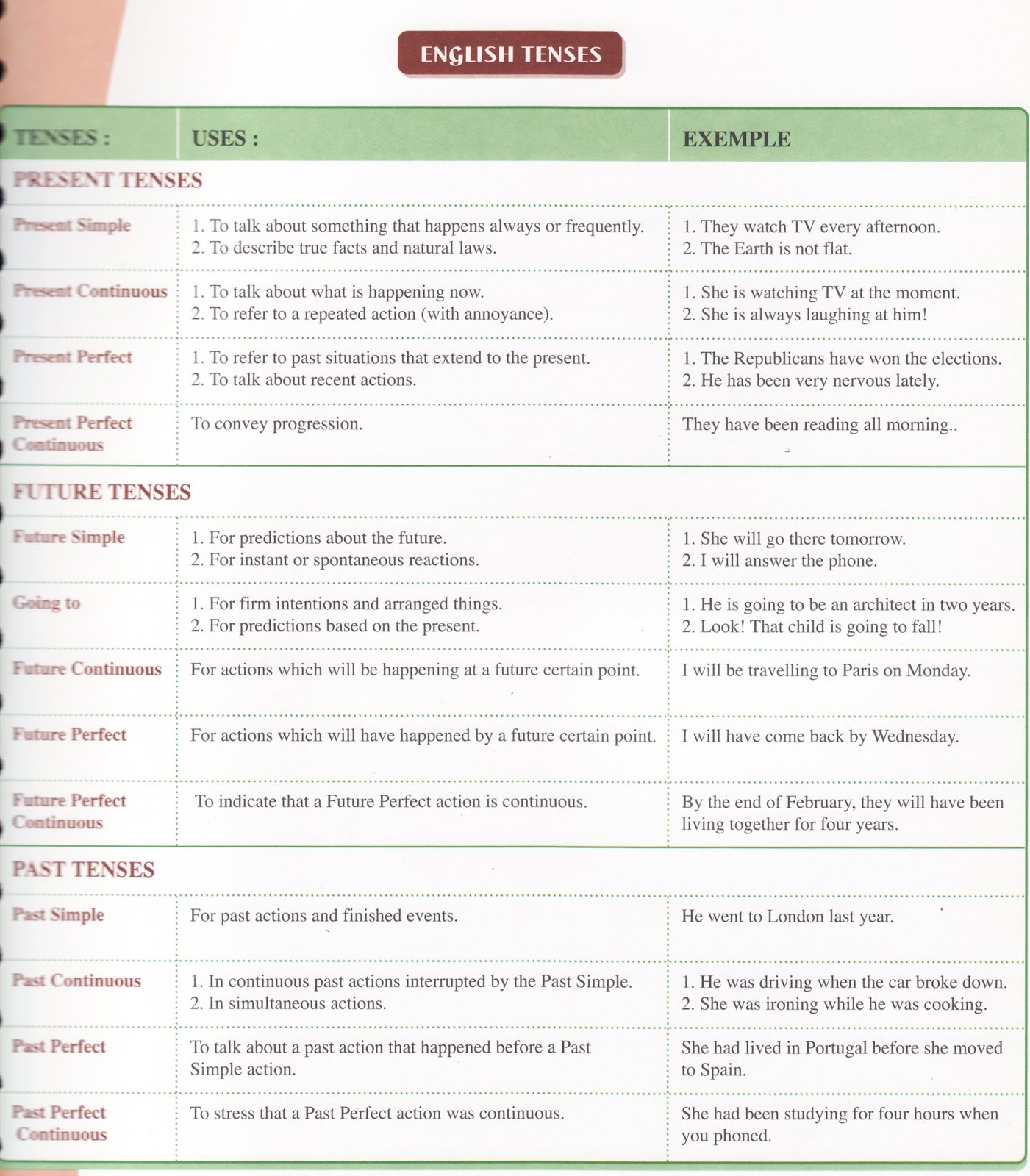 ENGLISH TENSES

| TENSES : | USES : | EXEMPLE |
|---|---|---|
| PRESENT TENSES | | |
| Present Simple | 1. To talk about something that happens always or frequently. 2. To describe true facts and natural laws. | 1. They watch TV every afternoon. 2. The Earth is not flat. |
| Present Continuous | 1. To talk about what is happening now. 2. To refer to a repeated action (with annoyance). | 1. She is watching TV at the moment. 2. She is always laughing at him! |
| Present Perfect | 1. To refer to past situations that extend to the present. 2. To talk about recent actions. | 1. The Republicans have won the elections. 2. He has been very nervous lately. |
| Present Perfect Continuous | To convey progression. | They have been reading all morning.. |
| FUTURE TENSES | | |
| Future Simple | 1. For predictions about the future. 2. For instant or spontaneous reactions. | 1. She will go there tomorrow. 2. I will answer the phone. |
| Going to | 1. For firm intentions and arranged things. 2. For predictions based on the present. | 1. He is going to be an architect in two years. 2. Look! That child is going to fall! |
| Future Continuous | For actions which will be happening at a future certain point. | I will be travelling to Paris on Monday. |
| Future Perfect | For actions which will have happened by a future certain point. | I will have come back by Wednesday. |
| Future Perfect Continuous | To indicate that a Future Perfect action is continuous. | By the end of February, they will have been living together for four years. |
| PAST TENSES | | |
| Past Simple | For past actions and finished events. | He went to London last year. |
| Past Continuous | 1. In continuous past actions interrupted by the Past Simple. 2. In simultaneous actions. | 1. He was driving when the car broke down. 2. She was ironing while he was cooking. |
| Past Perfect | To talk about a past action that happened before a Past Simple action. | She had lived in Portugal before she moved to Spain. |
| Past Perfect Continuous | To stress that a Past Perfect action was continuous. | She had been studying for four hours when you phoned. |